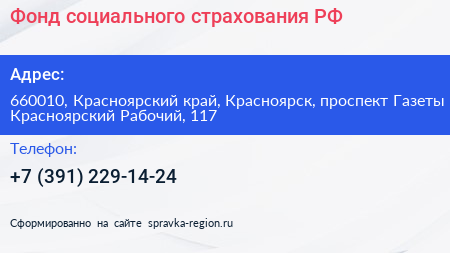 Фонд социального страхования РФ

Адрес:

660010, Красноярский край, Красноярск, проспект Газеты Красноярский Рабочий, 117

Телефон:

+7 (391) 229-14-24

Сформированно на сайте spravka-region.ru